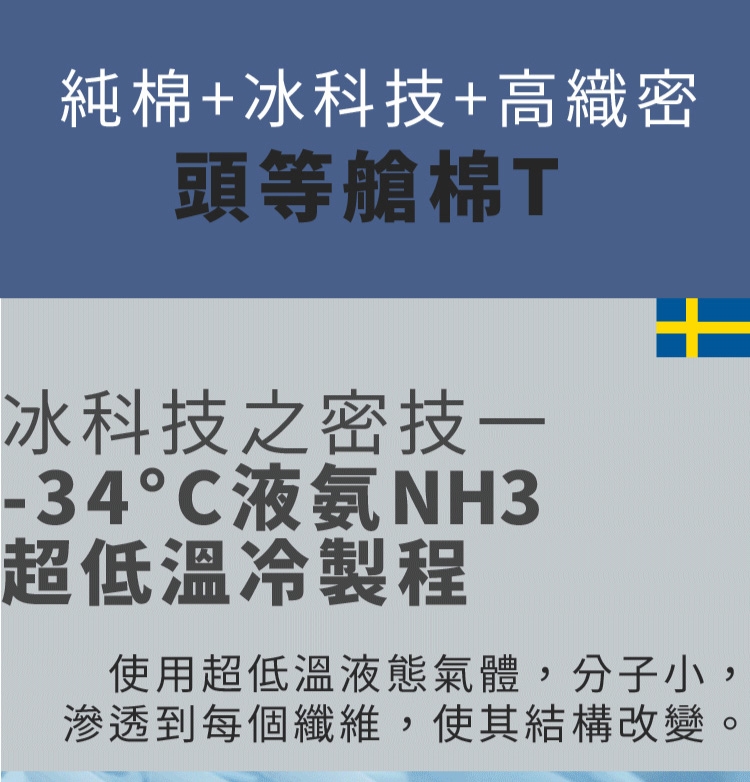 純棉+冰科技+高織密
頭等艙棉T

冰科技之密技一
-34°C液氨NH3
超低溫冷製程

使用超低溫液態氣體，分子小，滲透到每個纖維，使其結構改變。